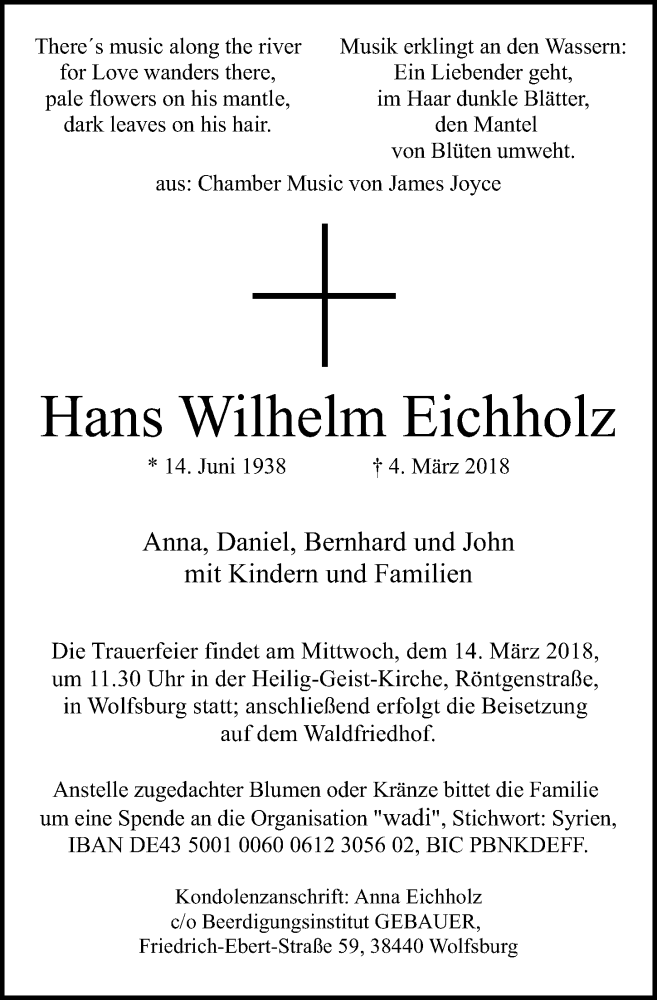 There´s music along the river
for Love wanders there,
pale flowers on his mantle,
dark leaves on his hair.

Musik erklingt an den Wassern:
Ein Liebender geht,
im Haar dunkle Blätter,
den Mantel
von Blüten umweht.

aus: Chamber Music von James Joyce

Hans Wilhelm Eichholz

* 14. Juni 1938 † 4. März 2018

Anna, Daniel, Bernhard und John
mit Kindern und Familien

Die Trauerfeier findet am Mittwoch, dem 14. März 2018, um 11.30 Uhr in der Heilig-Geist-Kirche, Röntgenstraße, in Wolfsburg statt; anschließend erfolgt die Beisetzung auf dem Waldfriedhof.

Anstelle zugedachter Blumen oder Kränze bittet die Familie um eine Spende an die Organisation "wadi", Stichwort: Syrien, IBAN DE43 5001 0060 0612 3056 02, BIC PBNKDEFF.

Kondolenzanschrift: Anna Eichholz
c/o Beerdigungsinstitut GEBAUER,
Friedrich-Ebert-Straße 59, 38440 Wolfsburg